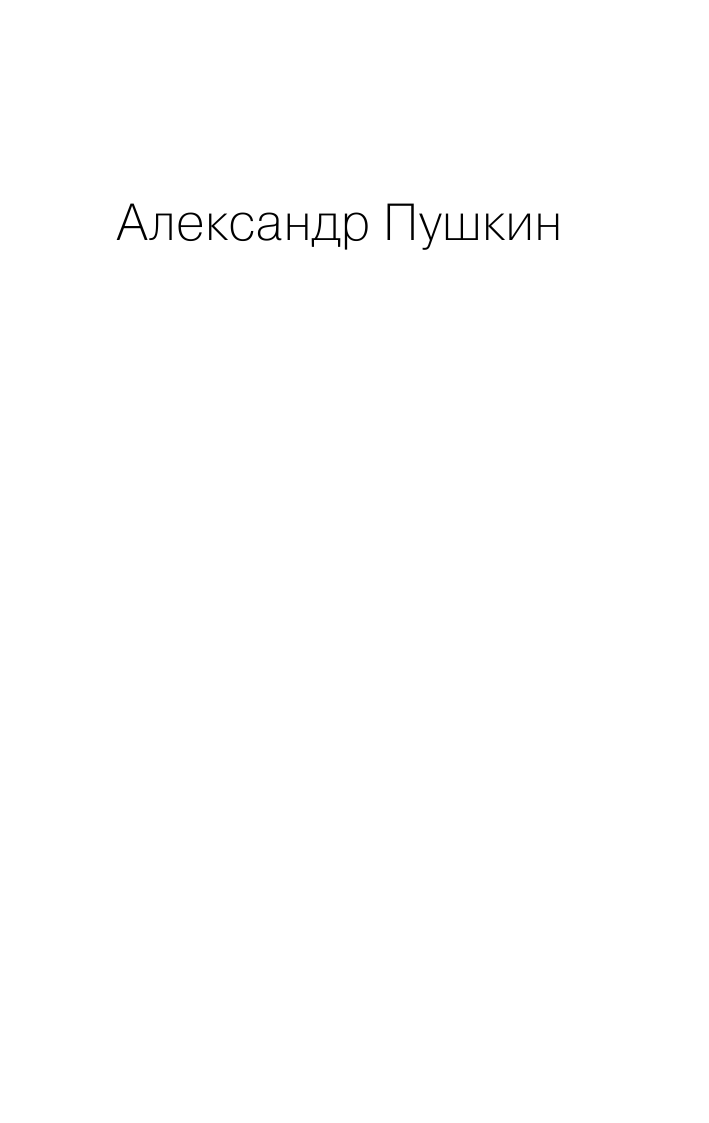 Александр Пушкин